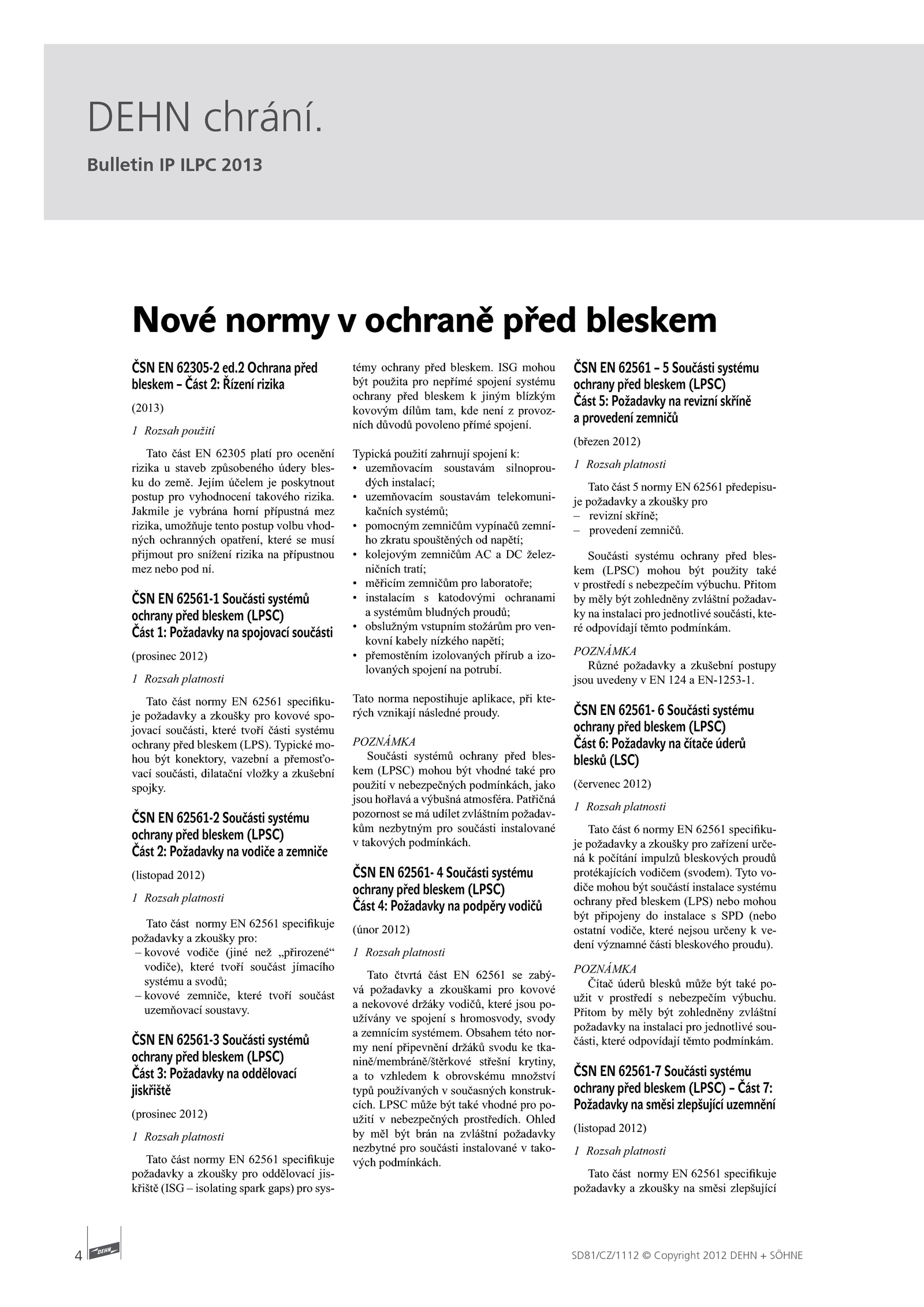 DEHN chrání.

Bulletin IP ILPC 2013

Nové normy v ochraně před bleskem

ČSN EN 62305-2 ed.2 Ochrana před bleskem – Část 2: Řízení rizika

(2013)

1 Rozsah použití

Tato část EN 62305 platí pro ocenění rizika u staveb způsobeného údery blesku do země. Jejím účelem je poskytnout postup pro vyhodnocení takového rizika. Jakmile je vybrána horní přípustná mez rizika, umožňuje tento postup volbu vhodných ochranných opatření, které se musí přijmout pro snížení rizika na přípustnou mez nebo pod ní.

ČSN EN 62561-1 Součásti systémů ochrany před bleskem (LPSC) Část 1: Požadavky na spojovací součásti

(prosinec 2012)

1 Rozsah platnosti

Tato část normy EN 62561 specifikuje požadavky a zkoušky pro kovové spojovací součásti, které tvoří části systému ochrany před bleskem (LPS). Typické mohou být konektory, vazební a přemosťovací součásti, dilatační vložky a zkušební spojky.

ČSN EN 62561-2 Součásti systému ochrany před bleskem (LPSC) Část 2: Požadavky na vodiče a zemniče

(listopad 2012)

1 Rozsah platnosti

Tato část normy EN 62561 specifikuje požadavky a zkoušky pro:
– kovové vodiče (jiné než „přirozené“ vodiče), které tvoří součást jímacího systému a svodů;
– kovové zemniče, které tvoří součást uzemňovací soustavy.

ČSN EN 62561-3 Součásti systémů ochrany před bleskem (LPSC) Část 3: Požadavky na oddělovací jiskřiště

(prosinec 2012)

1 Rozsah platnosti

Tato část normy EN 62561 specifikuje požadavky a zkoušky pro oddělovací jiskřiště (ISG – isolating spark gaps) pro systémy ochrany před bleskem. ISG mohou být použita pro nepřímé spojení systému ochrany před bleskem k jiným blízkým kovovým dílům tam, kde není z provozních důvodů povoleno přímé spojení.

Typická použití zahrnují spojení k:
• uzemňovacím soustavám silnoproudých instalací;
• uzemňovacím soustavám telekomunikačních systémů;
• pomocným zemničům vypínačů zemního zkratu spouštěných od napětí;
• kolejovým zemničům AC a DC železničních tratí;
• měřicím zemničům pro laboratoře;
• instalacím s katodovými ochranami a systémům bludných proudů;
• obslužným vstupním stožárům pro venkovní kabely nízkého napětí;
• přemostěním izolovaných přírub a izolovaných spojení na potrubí.

Tato norma nepostihuje aplikace, při kterých vznikají následné proudy.

POZNÁMKA
Součásti systémů ochrany před bleskem (LPSC) mohou být vhodné také pro použití v nebezpečných podmínkách, jako jsou hořlavá a výbušná atmosféra. Patřičná pozornost se má udílet zvláštním požadavkům nezbytným pro součásti instalované v takových podmínkách.

ČSN EN 62561- 4 Součásti systému ochrany před bleskem (LPSC) Část 4: Požadavky na podpěry vodičů

(únor 2012)

1 Rozsah platnosti

Tato čtvrtá část EN 62561 se zabývá požadavky a zkouškami pro kovové a nekovové držáky vodičů, které jsou používány ve spojení s hromosvody, svody a zemnícím systémem. Obsahem této normy není připevnění držáků svodu ke tkanině/membráně/štěrkové střešní krytiny, a to vzhledem k obrovskému množství typů používaných v současných konstrukcích. LPSC může být také vhodné pro použití v nebezpečných prostředích. Ohled by měl být brán na zvláštní požadavky nezbytné pro součásti instalované v takových podmínkách.

ČSN EN 62561 – 5 Součásti systému ochrany před bleskem (LPSC) Část 5: Požadavky na revizní skříně a provedení zemničů

(březen 2012)

1 Rozsah platnosti

Tato část 5 normy EN 62561 předepisuje požadavky a zkoušky pro
– revizní skříně;
– provedení zemničů.

Součásti systému ochrany před bleskem (LPSC) mohou být použity také v prostředí s nebezpečím výbuchu. Přitom by měly být zohledněny zvláštní požadavky na instalaci pro jednotlivé součásti, které odpovídají těmto podmínkám.

POZNÁMKA
Různé požadavky a zkušební postupy jsou uvedeny v EN 124 a EN-1253-1.

ČSN EN 62561- 6 Součásti systému ochrany před bleskem (LPSC) Část 6: Požadavky na čítače úderů blesků (LSC)

(červenec 2012)

1 Rozsah platnosti

Tato část 6 normy EN 62561 specifikuje požadavky a zkoušky pro zařízení určená k počítání impulzů bleskových proudů protékajících vodičem (svodem). Tyto vodiče mohou být součástí instalace systému ochrany před bleskem (LPS) nebo mohou být připojeny do instalace s SPD (nebo ostatní vodiče, které nejsou určeny k vedení významné části bleskového proudu).

POZNÁMKA
Čítač úderů blesků může být také použit v prostředí s nebezpečím výbuchu. Přitom by měly být zohledněny zvláštní požadavky na instalaci pro jednotlivé součásti, které odpovídají těmto podmínkám.

ČSN EN 62561-7 Součásti systému ochrany před bleskem (LPSC) – Část 7: Požadavky na směsi zlepšující uzemnění

(listopad 2012)

1 Rozsah platnosti

Tato část normy EN 62561 specifikuje požadavky a zkoušky na směsi zlepšující

4 DEHN

SD81/CZ/1112 © Copyright 2012 DEHN + SÖHNE